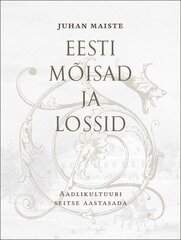 JUHAN MAISTE

EESTI MÕISAD JA LOSSID

AADLIKULTUURI SEITSE AASTASADA